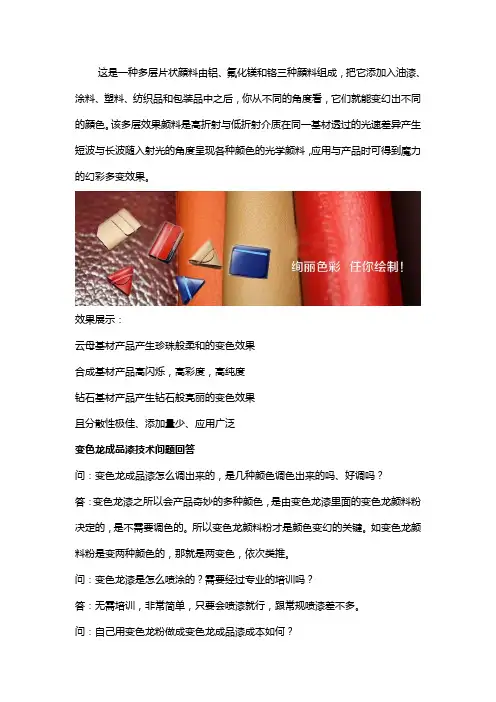 这是一种多层片状颜料由铝、氟化镁和铬三种颜料组成，把它添加入油漆、涂料、塑料、纺织品和包装品中之后，你从不同的角度看，它们就能变幻出不同的颜色。该多层效果颜料是高折射与低折射介质在同一基材透过的光速差异产生短波与长波随入射光的角度呈现各种颜色的光学颜料，应用与产品时可得到魔力的幻彩多变效果。

绚丽色彩 任你绘制!

效果展示：

云母基材产品产生珍珠般柔和的变色效果

合成基材产品高闪烁，高彩度，高纯度

钻石基材产品产生钻石般亮丽的变色效果

且分散性极佳、添加量少、应用广泛

变色龙成品漆技术问题回答

问：变色龙成品漆怎么调出来的，是几种颜色调色出来的吗、好调吗？

答：变色龙漆之所以会产品奇妙的多种颜色，是由变色龙漆里面的变色龙颜料粉决定的，是不需要调色的。所以变色龙颜料粉才是颜色变幻的关键。如变色龙颜料粉是变两种颜色的，那就是两变色，依次类推。

问：变色龙漆是怎么喷涂的？需要经过专业的培训吗？

答：无需培训，非常简单，只要会喷漆就行，跟常规喷漆差不多。

问：自己用变色龙粉做成变色龙成品漆成本如何？